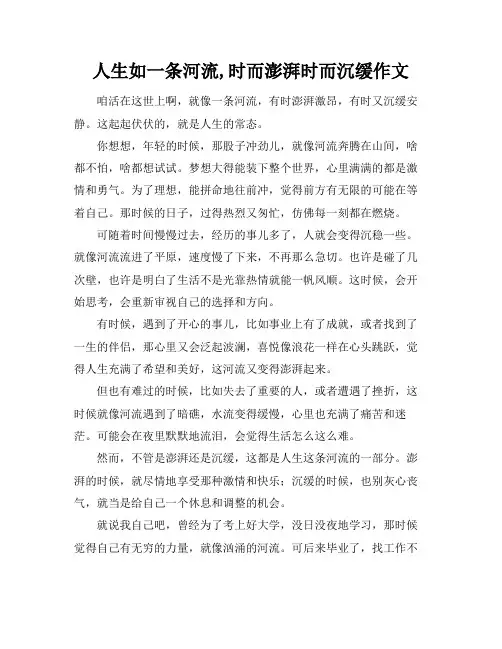 人生如一条河流,时而澎湃时而沉缓作文

咱活在这世上啊，就像一条河流，有时澎湃激昂，有时又沉缓安静。这起起伏伏的，就是人生的常态。

你想想，年轻的时候，那股子冲劲儿，就像河流奔腾在山间，啥都不怕，啥都想试试。梦想大得能装下整个世界，心里满满的都是激情和勇气。为了理想，能拼命地往前冲，觉得前方有无限的可能在等着自己。那时候的日子，过得热烈又匆忙，仿佛每一刻都在燃烧。

可随着时间慢慢过去，经历的事儿多了，人就会变得沉稳一些。就像河流流进了平原，速度慢了下来，不再那么急切。也许是碰了几次壁，也许是明白了生活不是光靠热情就能一帆风顺。这时候，会开始思考，会重新审视自己的选择和方向。

有时候，遇到了开心的事儿，比如事业上有了成就，或者找到了一生的伴侣，那心里又会泛起波澜，喜悦像浪花一样在心头跳跃，觉得人生充满了希望和美好，这河流又变得澎湃起来。

但也有难过的时候，比如失去了重要的人，或者遭遇了挫折，这时候就像河流遇到了暗礁，水流变得缓慢，心里也充满了痛苦和迷茫。可能会在夜里默默地流泪，会觉得生活怎么这么难。

然而，不管是澎湃还是沉缓，这都是人生这条河流的一部分。澎湃的时候，就尽情地享受那种激情和快乐；沉缓的时候，也别灰心丧气，就当是给自己一个休息和调整的机会。

就说我自己吧，曾经为了考上好大学，没日没夜地学习，那时候觉得自己有无穷的力量，就像汹涌的河流。可后来毕业了，找工作不